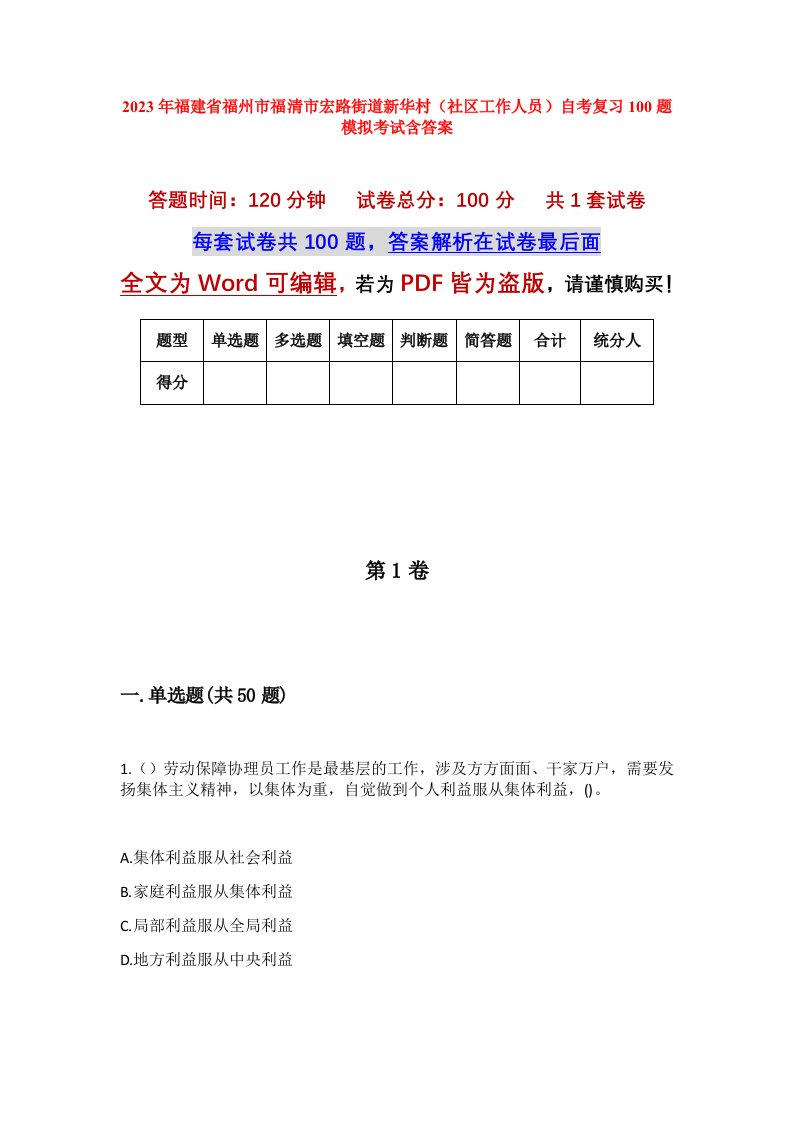 2023年福建省福州市福清市宏路街道新华村（社区工作人员）自考复习100题模拟考试含答案

答题时间：120分钟　试卷总分：100分　共1套试卷

每套试卷共100题，答案解析在试卷最后面

全文为Word可编辑，若为PDF皆为盗版，请谨慎购买！

| 题型 | 单选题 | 多选题 | 填空题 | 判断题 | 简答题 | 合计 | 统分人 |
|---|---|---|---|---|---|---|---|
| 得分 | | | | | | | |

第1卷

一.单选题(共50题)

1.（）劳动保障协理员工作是最基层的工作，涉及方方面面、千家万户，需要发扬集体主义精神，以集体为重，自觉做到个人利益服从集体利益，()。

A.集体利益服从社会利益

B.家庭利益服从集体利益

C.局部利益服从全局利益

D.地方利益服从中央利益